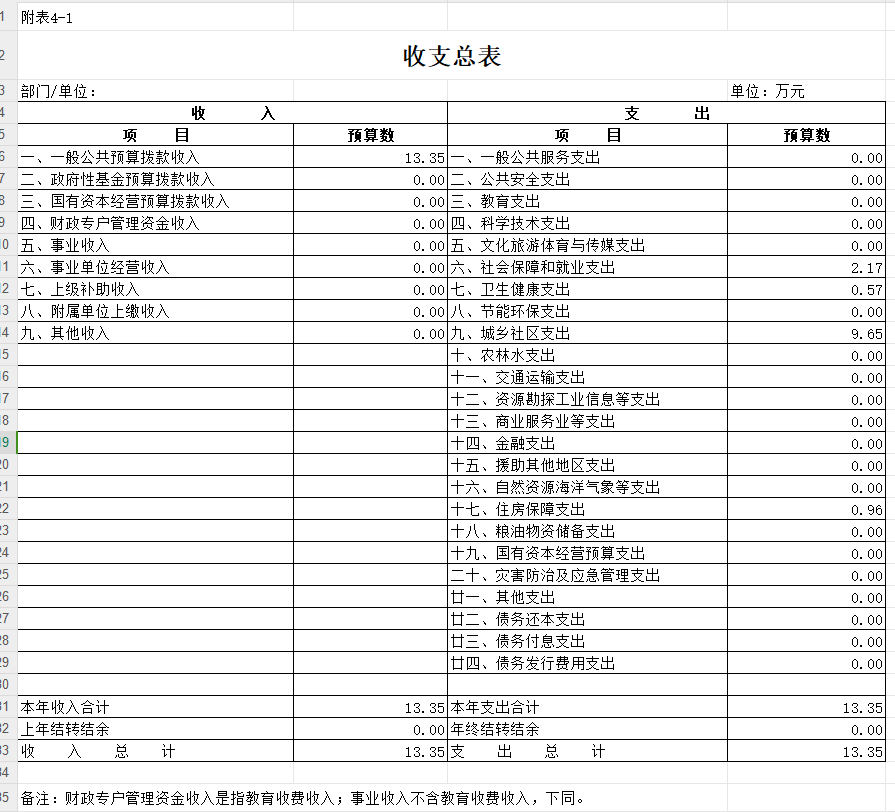 附表4-1

收支总表

部门/单位： 单位：万元

| 收 入 | | 支 出 | |
|---|---|---|---|
| 项 目 | 预算数 | 项 目 | 预算数 |
| 一、一般公共预算拨款收入 | 13.35 | 一、一般公共服务支出 | 0.00 |
| 二、政府性基金预算拨款收入 | 0.00 | 二、公共安全支出 | 0.00 |
| 三、国有资本经营预算拨款收入 | 0.00 | 三、教育支出 | 0.00 |
| 四、财政专户管理资金收入 | 0.00 | 四、科学技术支出 | 0.00 |
| 五、事业收入 | 0.00 | 五、文化旅游体育与传媒支出 | 0.00 |
| 六、事业单位经营收入 | 0.00 | 六、社会保障和就业支出 | 2.17 |
| 七、上级补助收入 | 0.00 | 七、卫生健康支出 | 0.57 |
| 八、附属单位上缴收入 | 0.00 | 八、节能环保支出 | 0.00 |
| 九、其他收入 | 0.00 | 九、城乡社区支出 | 9.65 |
| | | 十、农林水支出 | 0.00 |
| | | 十一、交通运输支出 | 0.00 |
| | | 十二、资源勘探工业信息等支出 | 0.00 |
| | | 十三、商业服务业等支出 | 0.00 |
| | | 十四、金融支出 | 0.00 |
| | | 十五、援助其他地区支出 | 0.00 |
| | | 十六、自然资源海洋气象等支出 | 0.00 |
| | | 十七、住房保障支出 | 0.96 |
| | | 十八、粮油物资储备支出 | 0.00 |
| | | 十九、国有资本经营预算支出 | 0.00 |
| | | 二十、灾害防治及应急管理支出 | 0.00 |
| | | 廿一、其他支出 | 0.00 |
| | | 廿二、债务还本支出 | 0.00 |
| | | 廿三、债务付息支出 | 0.00 |
| | | 廿四、债务发行费用支出 | 0.00 |
| | | | |
| 本年收入合计 | 13.35 | 本年支出合计 | 13.35 |
| 上年结转结余 | 0.00 | 年终结转结余 | 0.00 |
| 收 入 总 计 | 13.35 | 支 出 总 计 | 13.35 |

备注：财政专户管理资金收入是指教育收费收入；事业收入不含教育收费收入，下同。